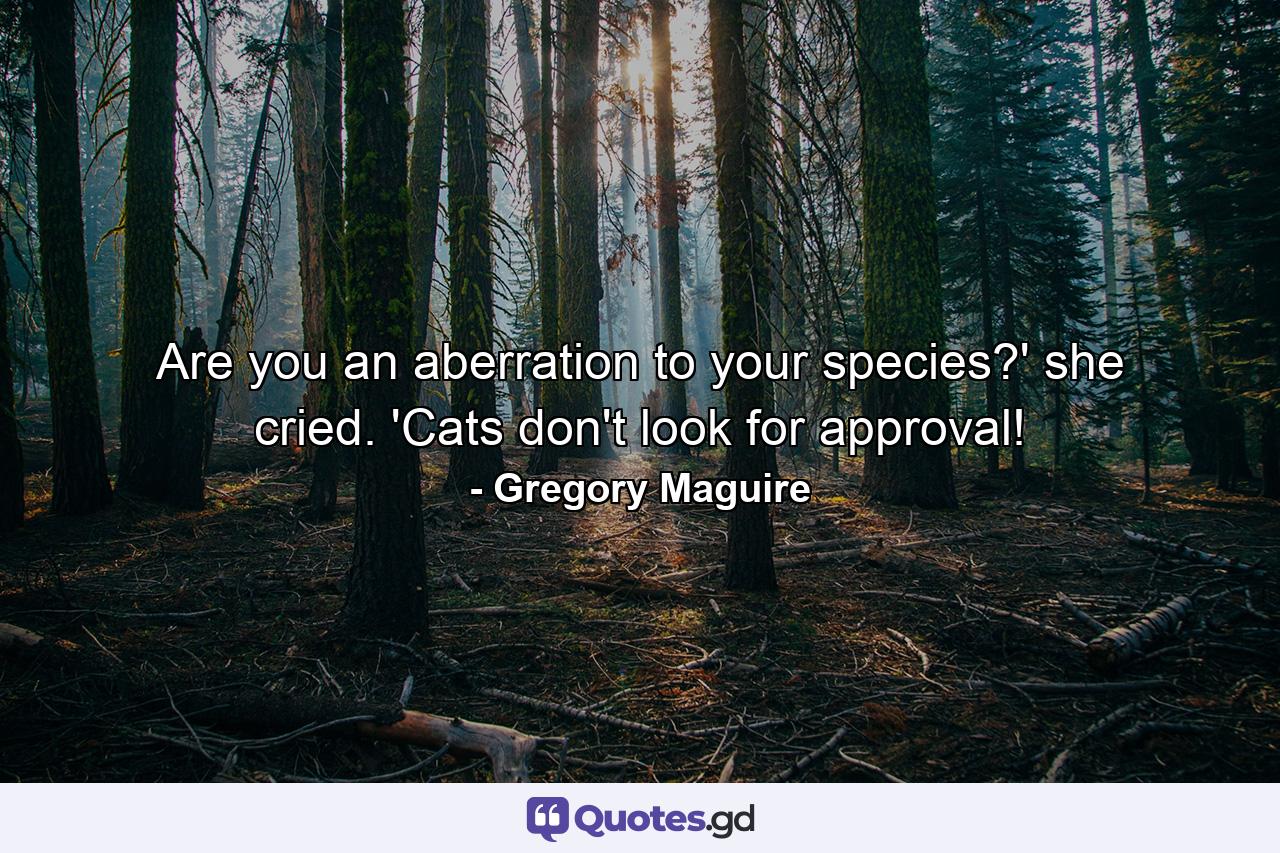 Are you an aberration to your species?' she cried. 'Cats don't look for approval!
- Gregory Maguire

Quotes.gd